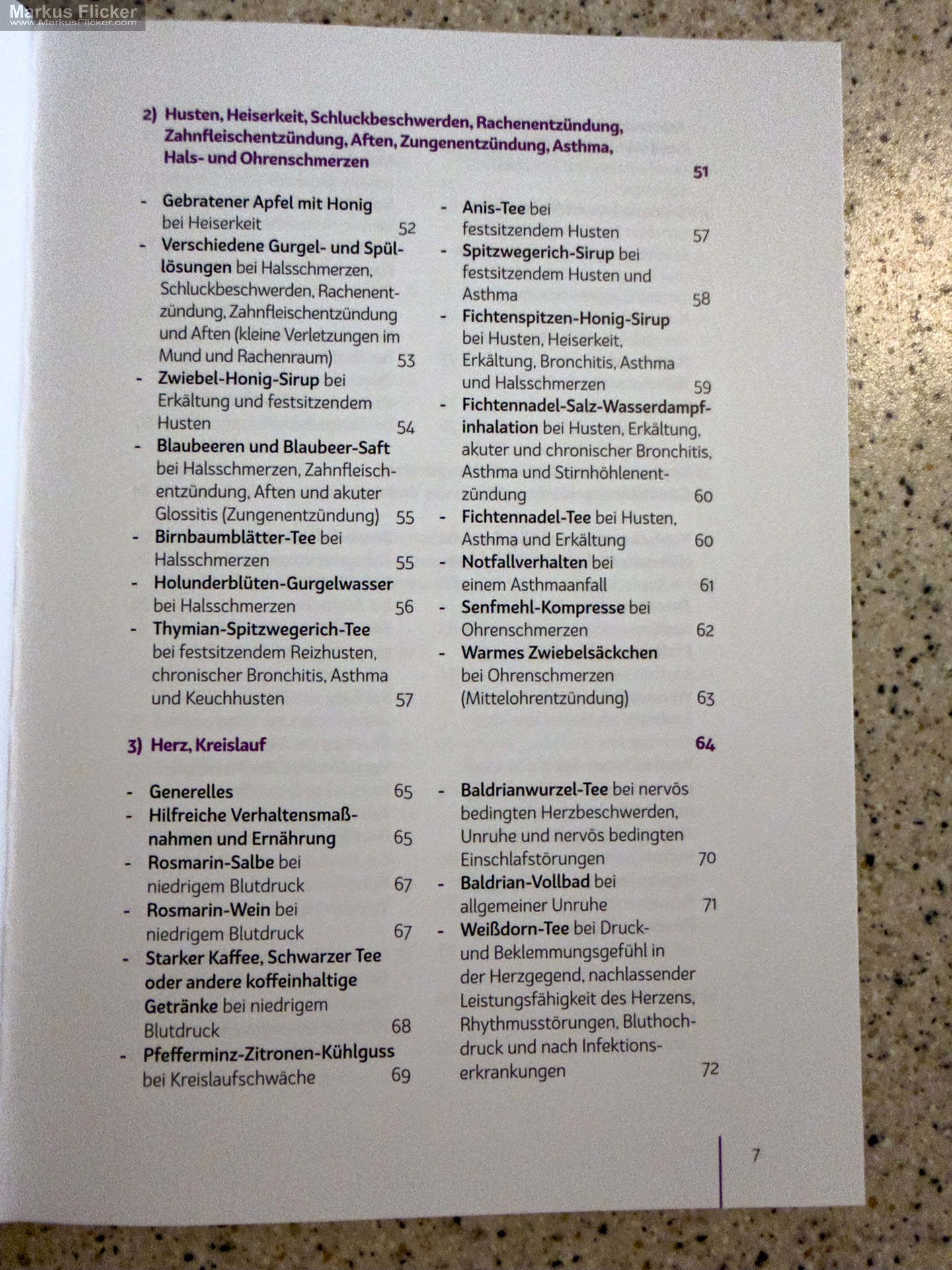 2) Husten, Heiserkeit, Schluckbeschwerden, Rachenentzündung, Zahnfleischentzündung, Aften, Zungenentzündung, Asthma, Hals- und Ohrenschmerzen 51

- Gebratener Apfel mit Honig bei Heiserkeit 52
- Verschiedene Gurgel- und Spüllösungen bei Halsschmerzen, Schluckbeschwerden, Rachenentzündung, Zahnfleischentzündung und Aften (kleine Verletzungen im Mund und Rachenraum) 53
- Zwiebel-Honig-Sirup bei Erkältung und festsitzendem Husten 54
- Blaubeeren und Blaubeer-Saft bei Halsschmerzen, Zahnfleischentzündung, Aften und akuter Glossitis (Zungenentzündung) 55
- Birnbaumblätter-Tee bei Halsschmerzen 55
- Holunderblüten-Gurgelwasser bei Halsschmerzen 56
- Thymian-Spitzwegerich-Tee bei festsitzendem Reizhusten, chronischer Bronchitis, Asthma und Keuchhusten 57

- Anis-Tee bei festsitzendem Husten 57
- Spitzwegerich-Sirup bei festsitzendem Husten und Asthma 58
- Fichtenspitzen-Honig-Sirup bei Husten, Heiserkeit, Erkältung, Bronchitis, Asthma und Halsschmerzen 59
- Fichtennadel-Salz-Wasserdampfinhalation bei Husten, Erkältung, akuter und chronischer Bronchitis, Asthma und Stirnhöhlenentzündung 60
- Fichtennadel-Tee bei Husten, Asthma und Erkältung 60
- Notfallverhalten bei einem Asthmaanfall 61
- Senfmehl-Kompresse bei Ohrenschmerzen 62
- Warmes Zwiebelsäckchen bei Ohrenschmerzen (Mittelohrentzündung) 63

3) Herz, Kreislauf 64

- Generelles 65
- Hilfreiche Verhaltensmaßnahmen und Ernährung 65
- Rosmarin-Salbe bei niedrigem Blutdruck 67
- Rosmarin-Wein bei niedrigem Blutdruck 67
- Starker Kaffee, Schwarzer Tee oder andere koffeinhaltige Getränke bei niedrigem Blutdruck 68
- Pfefferminz-Zitronen-Kühlguss bei Kreislaufschwäche 69

- Baldrianwurzel-Tee bei nervös bedingten Herzbeschwerden, Unruhe und nervös bedingten Einschlafstörungen 70
- Baldrian-Vollbad bei allgemeiner Unruhe 71
- Weißdorn-Tee bei Druck- und Beklemmungsgefühl in der Herzgegend, nachlassender Leistungsfähigkeit des Herzens, Rhythmusstörungen, Bluthochdruck und nach Infektionserkrankungen 72

7

Markus Flicker
www.MarkusFlicker.com